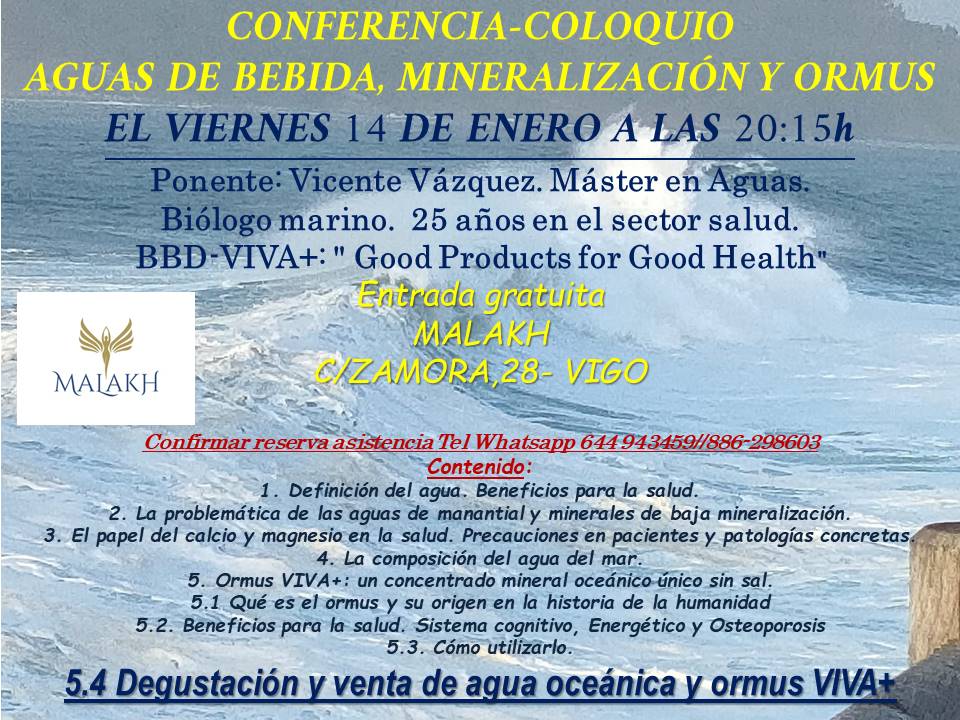 CONFERENCIA-COLOQUIO
AGUAS DE BEBIDA, MINERALIZACIÓN Y ORMUS
EL VIERNES 14 DE ENERO A LAS 20:15h

Ponente: Vicente Vázquez. Máster en Aguas.
Biólogo marino. 25 años en el sector salud.
BBD-VIVA+: " Good Products for Good Health"
Entrada gratuita
MALAKH
C/ZAMORA,28- VIGO

MALAKH

Confirmar reserva asistencia Tel Whatsapp 644 943459//886-298603
Contenido:
1. Definición del agua. Beneficios para la salud.
2. La problemática de las aguas de manantial y minerales de baja mineralización.
3. El papel del calcio y magnesio en la salud. Precauciones en pacientes y patologías concretas.
4. La composición del agua del mar.
5. Ormus VIVA+: un concentrado mineral oceánico único sin sal.
5.1 Qué es el ormus y su origen en la historia de la humanidad
5.2. Beneficios para la salud. Sistema cognitivo, Energético y Osteoporosis
5.3. Cómo utilizarlo.
5.4 Degustación y venta de agua oceánica y ormus VIVA+